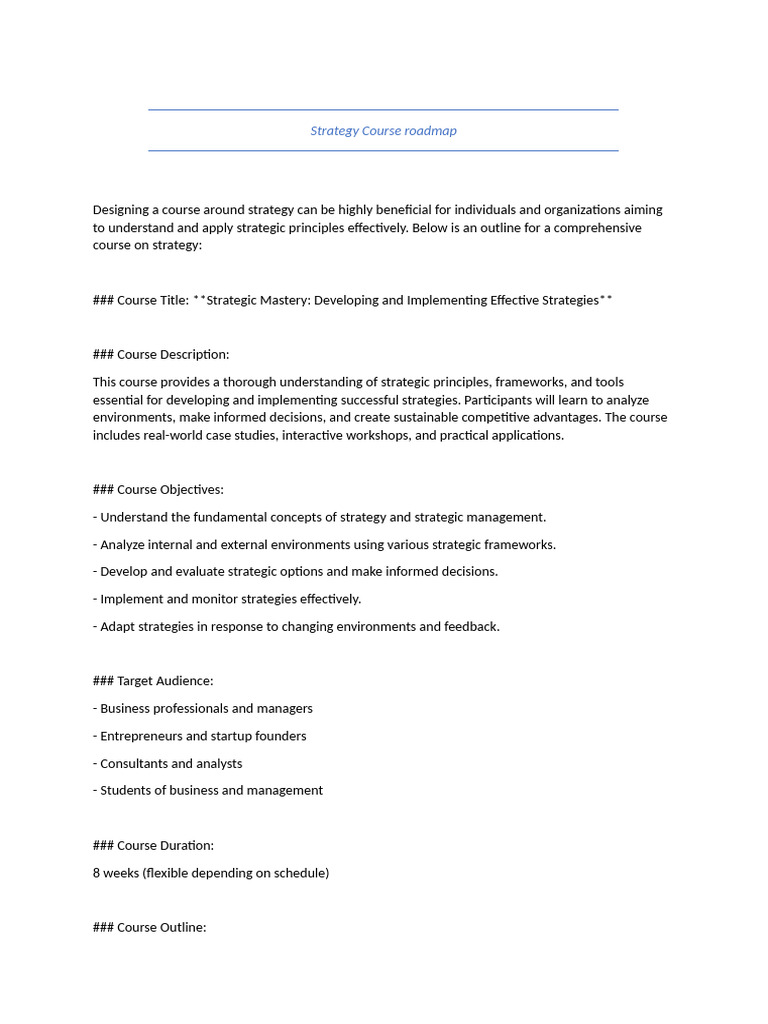 Strategy Course roadmap

Designing a course around strategy can be highly beneficial for individuals and organizations aiming to understand and apply strategic principles effectively. Below is an outline for a comprehensive course on strategy:

### Course Title: **Strategic Mastery: Developing and Implementing Effective Strategies**

### Course Description:

This course provides a thorough understanding of strategic principles, frameworks, and tools essential for developing and implementing successful strategies. Participants will learn to analyze environments, make informed decisions, and create sustainable competitive advantages. The course includes real-world case studies, interactive workshops, and practical applications.

### Course Objectives:

- Understand the fundamental concepts of strategy and strategic management.

- Analyze internal and external environments using various strategic frameworks.

- Develop and evaluate strategic options and make informed decisions.

- Implement and monitor strategies effectively.

- Adapt strategies in response to changing environments and feedback.

### Target Audience:

- Business professionals and managers

- Entrepreneurs and startup founders

- Consultants and analysts

- Students of business and management

### Course Duration:

8 weeks (flexible depending on schedule)

### Course Outline: